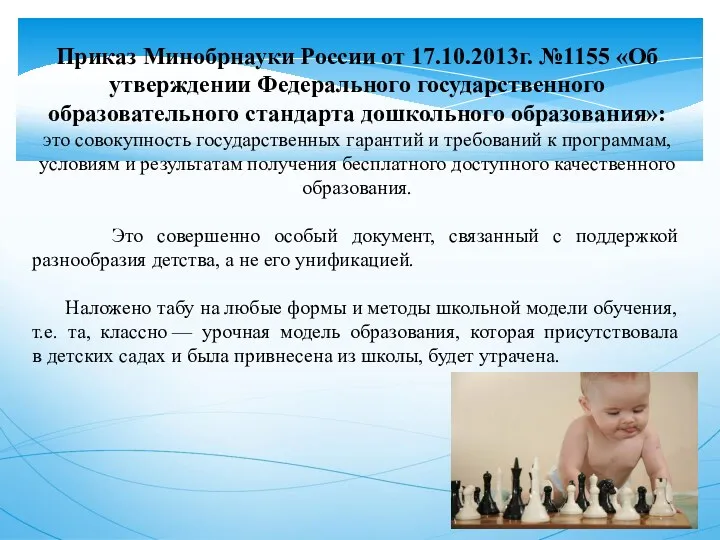 Приказ Минобрнауки России от 17.10.2013г. №1155 «Об утверждении Федерального государственного образовательного стандарта дошкольного образования»:
это совокупность государственных гарантий и требований к программам, условиям и результатам получения бесплатного доступного качественного образования.

Это совершенно особый документ, связанный с поддержкой разнообразия детства, а не его унификацией.

Наложено табу на любые формы и методы школьной модели обучения, т.е. та, классно — урочная модель образования, которая присутствовала в детских садах и была привнесена из школы, будет утрачена.